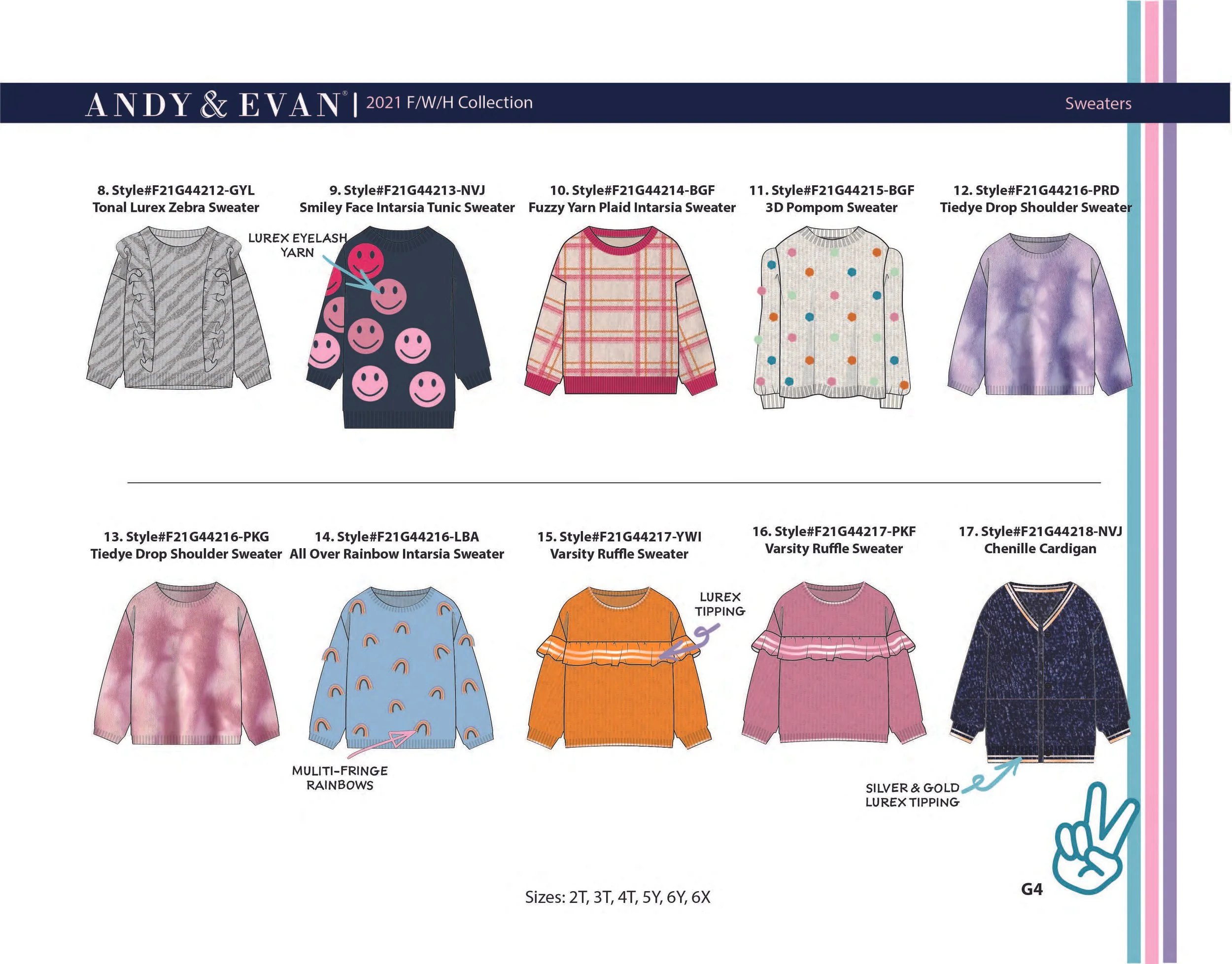 ANDY & EVAN® | 2021 F/W/H Collection

Sweaters

8. Style#F21G44212-GYL
Tonal Lurex Zebra Sweater

9. Style#F21G44213-NVJ
Smiley Face Intarsia Tunic Sweater

LUREX EYELASH YARN

10. Style#F21G44214-BGF
Fuzzy Yarn Plaid Intarsia Sweater

11. Style#F21G44215-BGF
3D Pompom Sweater

12. Style#F21G44216-PRD
Tiedye Drop Shoulder Sweater

13. Style#F21G44216-PKG
Tiedye Drop Shoulder Sweater

14. Style#F21G44216-LBA
All Over Rainbow Intarsia Sweater

MULITI-FRINGE RAINBOWS

15. Style#F21G44217-YWI
Varsity Ruffle Sweater

LUREX TIPPING

16. Style#F21G44217-PKF
Varsity Ruffle Sweater

17. Style#F21G44218-NVJ
Chenille Cardigan

SILVER & GOLD LUREX TIPPING

Sizes: 2T, 3T, 4T, 5Y, 6Y, 6X

G4